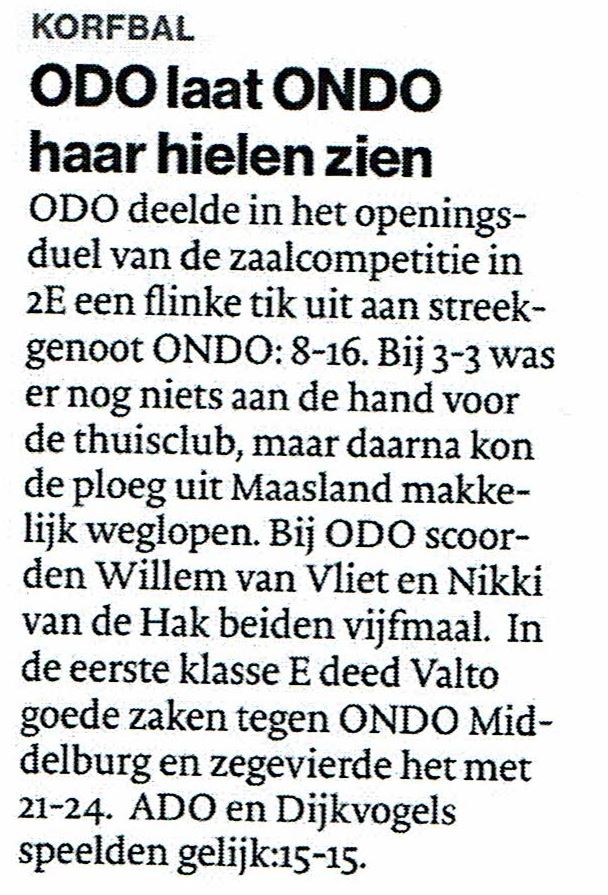 KORFBAL

ODO laat ONDO haar hielen zien

ODO deelde in het openingsduel van de zaalcompetitie in 2E een flinke tik uit aan streekgenoot ONDO: 8-16. Bij 3-3 was er nog niets aan de hand voor de thuisclub, maar daarna kon de ploeg uit Maasland makkelijk weglopen. Bij ODO scoorden Willem van Vliet en Nikki van de Hak beiden vijfmaal. In de eerste klasse E deed Valto goede zaken tegen ONDO Middelburg en zegevierde het met 21-24. ADO en Dijkvogels speelden gelijk:15-15.